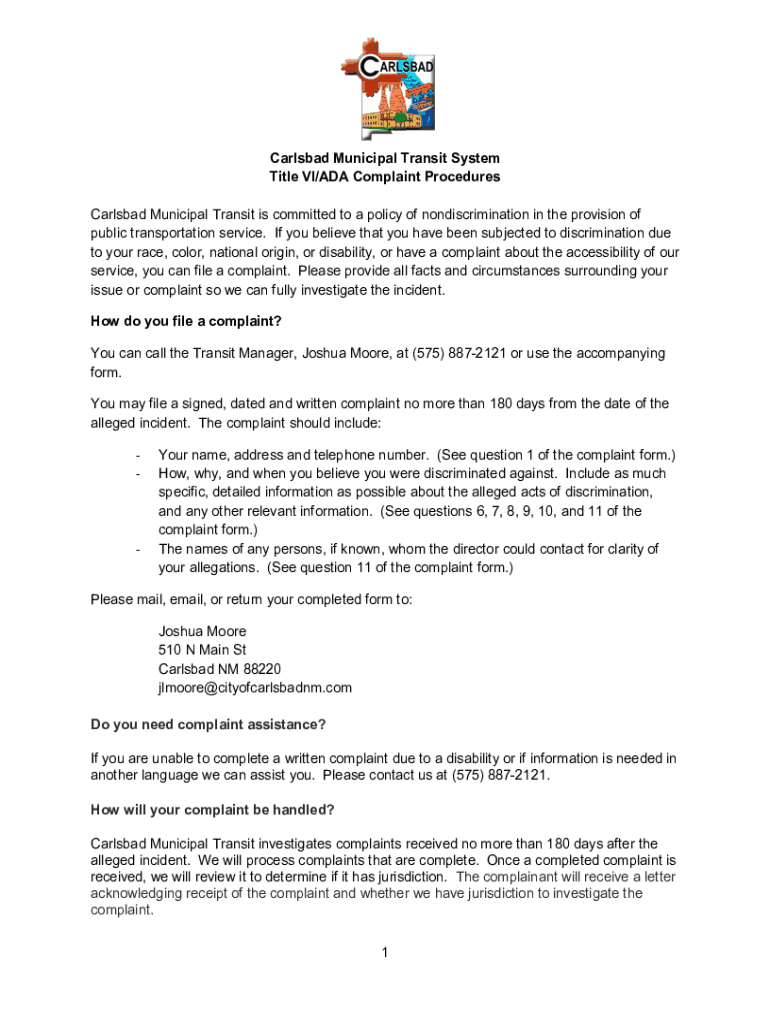 CARLSBAD

Carlsbad Municipal Transit System
Title VI/ADA Complaint Procedures

Carlsbad Municipal Transit is committed to a policy of nondiscrimination in the provision of public transportation service. If you believe that you have been subjected to discrimination due to your race, color, national origin, or disability, or have a complaint about the accessibility of our service, you can file a complaint. Please provide all facts and circumstances surrounding your issue or complaint so we can fully investigate the incident.

How do you file a complaint?

You can call the Transit Manager, Joshua Moore, at (575) 887-2121 or use the accompanying form.

You may file a signed, dated and written complaint no more than 180 days from the date of the alleged incident. The complaint should include:

- Your name, address and telephone number. (See question 1 of the complaint form.)
- How, why, and when you believe you were discriminated against. Include as much specific, detailed information as possible about the alleged acts of discrimination, and any other relevant information. (See questions 6, 7, 8, 9, 10, and 11 of the complaint form.)
- The names of any persons, if known, whom the director could contact for clarity of your allegations. (See question 11 of the complaint form.)

Please mail, email, or return your completed form to:

Joshua Moore
510 N Main St
Carlsbad NM 88220
jlmoore@cityofcarlsbadnm.com

Do you need complaint assistance?

If you are unable to complete a written complaint due to a disability or if information is needed in another language we can assist you. Please contact us at (575) 887-2121.

How will your complaint be handled?

Carlsbad Municipal Transit investigates complaints received no more than 180 days after the alleged incident. We will process complaints that are complete. Once a completed complaint is received, we will review it to determine if it has jurisdiction. The complainant will receive a letter acknowledging receipt of the complaint and whether we have jurisdiction to investigate the complaint.

1